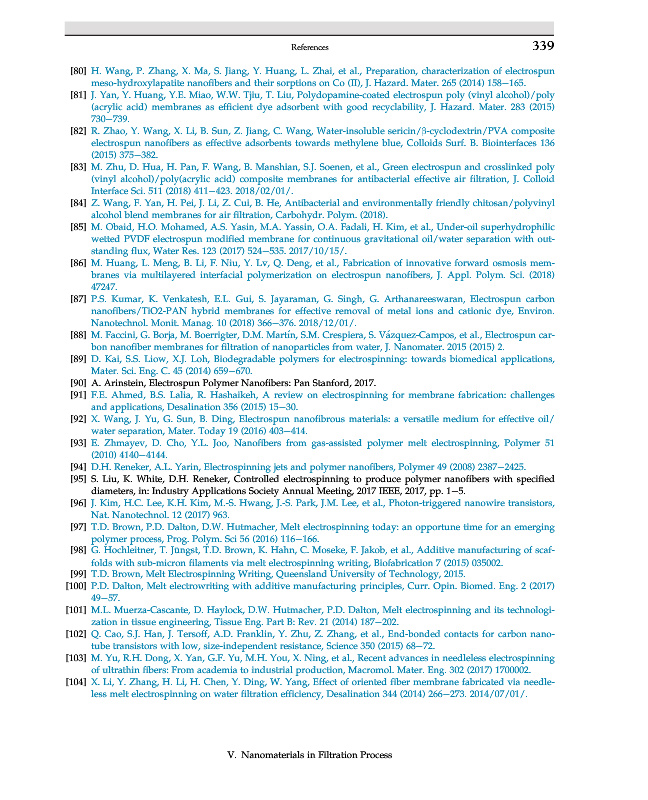 References 339

[80] H. Wang, P. Zhang, X. Ma, S. Jiang, Y. Huang, L. Zhai, et al., Preparation, characterization of electrospun meso-hydroxylapatite nanofibers and their sorptions on Co (II), J. Hazard. Mater. 265 (2014) 158–165.
[81] J. Yan, Y. Huang, Y.E. Miao, W.W. Tjiu, T. Liu, Polydopamine-coated electrospun poly (vinyl alcohol)/poly (acrylic acid) membranes as efficient dye adsorbent with good recyclability, J. Hazard. Mater. 283 (2015) 730–739.
[82] R. Zhao, Y. Wang, X. Li, B. Sun, Z. Jiang, C. Wang, Water-insoluble sericin/β-cyclodextrin/PVA composite electrospun nanofibers as effective adsorbents towards methylene blue, Colloids Surf. B. Biointerfaces 136 (2015) 375–382.
[83] M. Zhu, D. Hua, H. Pan, F. Wang, B. Manshian, S.J. Soenen, et al., Green electrospun and crosslinked poly (vinyl alcohol)/poly(acrylic acid) composite membranes for antibacterial effective air filtration, J. Colloid Interface Sci. 511 (2018) 411–423. 2018/02/01/.
[84] Z. Wang, F. Yan, H. Pei, J. Li, Z. Cui, B. He, Antibacterial and environmentally friendly chitosan/polyvinyl alcohol blend membranes for air filtration, Carbohydr. Polym. (2018).
[85] M. Obaid, H.O. Mohamed, A.S. Yasin, M.A. Yassin, O.A. Fadali, H. Kim, et al., Under-oil superhydrophilic wetted PVDF electrospun modified membrane for continuous gravitational oil/water separation with outstanding flux, Water Res. 123 (2017) 524–535. 2017/10/15/.
[86] M. Huang, L. Meng, B. Li, F. Niu, Y. Lv, Q. Deng, et al., Fabrication of innovative forward osmosis membranes via multilayered interfacial polymerization on electrospun nanofibers, J. Appl. Polym. Sci. (2018) 47247.
[87] P.S. Kumar, K. Venkatesh, E.L. Gui, S. Jayaraman, G. Singh, G. Arthanareeswaran, Electrospun carbon nanofibers/TiO2-PAN hybrid membranes for effective removal of metal ions and cationic dye, Environ. Nanotechnol. Monit. Manag. 10 (2018) 366–376. 2018/12/01/.
[88] M. Faccini, G. Borja, M. Boerrigter, D.M. Martín, S.M. Crespiera, S. Vázquez-Campos, et al., Electrospun carbon nanofiber membranes for filtration of nanoparticles from water, J. Nanomater. 2015 (2015) 2.
[89] D. Kai, S.S. Liow, X.J. Loh, Biodegradable polymers for electrospinning: towards biomedical applications, Mater. Sci. Eng. C. 45 (2014) 659–670.
[90] A. Arinstein, Electrospun Polymer Nanofibers: Pan Stanford, 2017.
[91] F.E. Ahmed, B.S. Lalia, R. Hashaikeh, A review on electrospinning for membrane fabrication: challenges and applications, Desalination 356 (2015) 15–30.
[92] X. Wang, J. Yu, G. Sun, B. Ding, Electrospun nanofibrous materials: a versatile medium for effective oil/water separation, Mater. Today 19 (2016) 403–414.
[93] E. Zhmayev, D. Cho, Y.L. Joo, Nanofibers from gas-assisted polymer melt electrospinning, Polymer 51 (2010) 4140–4144.
[94] D.H. Reneker, A.L. Yarin, Electrospinning jets and polymer nanofibers, Polymer 49 (2008) 2387–2425.
[95] S. Liu, K. White, D.H. Reneker, Controlled electrospinning to produce polymer nanofibers with specified diameters, in: Industry Applications Society Annual Meeting, 2017 IEEE, 2017, pp. 1–5.
[96] J. Kim, H.C. Lee, K.H. Kim, M.-S. Hwang, J.-S. Park, J.M. Lee, et al., Photon-triggered nanowire transistors, Nat. Nanotechnol. 12 (2017) 963.
[97] T.D. Brown, P.D. Dalton, D.W. Hutmacher, Melt electrospinning today: an opportune time for an emerging polymer process, Prog. Polym. Sci 56 (2016) 116–166.
[98] G. Hochleitner, T. Jüngst, T.D. Brown, K. Hahn, C. Moseke, F. Jakob, et al., Additive manufacturing of scaffolds with sub-micron filaments via melt electrospinning writing, Biofabrication 7 (2015) 035002.
[99] T.D. Brown, Melt Electrospinning Writing, Queensland University of Technology, 2015.
[100] P.D. Dalton, Melt electrowriting with additive manufacturing principles, Curr. Opin. Biomed. Eng. 2 (2017) 49–57.
[101] M.L. Muerza-Cascante, D. Haylock, D.W. Hutmacher, P.D. Dalton, Melt electrospinning and its technologization in tissue engineering, Tissue Eng. Part B: Rev. 21 (2014) 187–202.
[102] Q. Cao, S.J. Han, J. Tersoff, A.D. Franklin, Y. Zhu, Z. Zhang, et al., End-bonded contacts for carbon nanotube transistors with low, size-independent resistance, Science 350 (2015) 68–72.
[103] M. Yu, R.H. Dong, X. Yan, G.F. Yu, M.H. You, X. Ning, et al., Recent advances in needleless electrospinning of ultrathin fibers: From academia to industrial production, Macromol. Mater. Eng. 302 (2017) 1700002.
[104] X. Li, Y. Zhang, H. Li, H. Chen, Y. Ding, W. Yang, Effect of oriented fiber membrane fabricated via needleless melt electrospinning on water filtration efficiency, Desalination 344 (2014) 266–273. 2014/07/01/.

V. Nanomaterials in Filtration Process